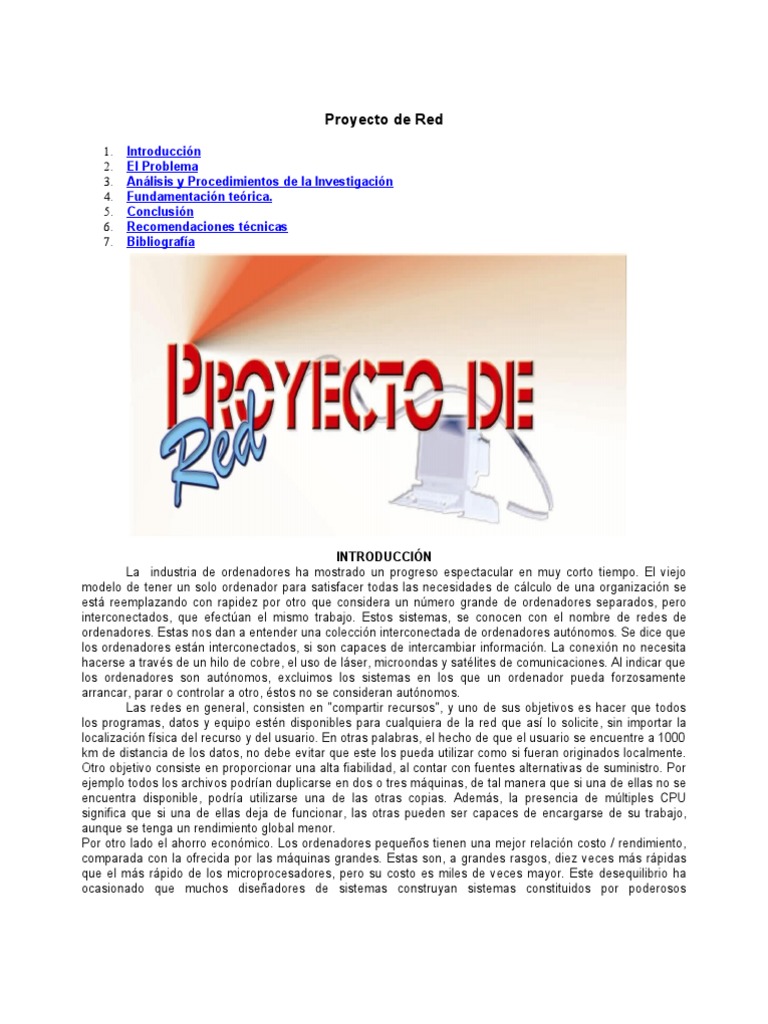 Proyecto de Red

1. Introducción
2. El Problema
3. Análisis y Procedimientos de la Investigación
4. Fundamentación teórica.
5. Conclusión
6. Recomendaciones técnicas
7. Bibliografía

PROYECTO DE Red

INTRODUCCIÓN

La industria de ordenadores ha mostrado un progreso espectacular en muy corto tiempo. El viejo modelo de tener un solo ordenador para satisfacer todas las necesidades de cálculo de una organización se está reemplazando con rapidez por otro que considera un número grande de ordenadores separados, pero interconectados, que efectúan el mismo trabajo. Estos sistemas, se conocen con el nombre de redes de ordenadores. Estas nos dan a entender una colección interconectada de ordenadores autónomos. Se dice que los ordenadores están interconectados, si son capaces de intercambiar información. La conexión no necesita hacerse a través de un hilo de cobre, el uso de láser, microondas y satélites de comunicaciones. Al indicar que los ordenadores son autónomos, excluimos los sistemas en los que un ordenador pueda forzosamente arrancar, parar o controlar a otro, éstos no se consideran autónomos.

Las redes en general, consisten en "compartir recursos", y uno de sus objetivos es hacer que todos los programas, datos y equipo estén disponibles para cualquiera de la red que así lo solicite, sin importar la localización física del recurso y del usuario. En otras palabras, el hecho de que el usuario se encuentre a 1000 km de distancia de los datos, no debe evitar que este los pueda utilizar como si fueran originados localmente. Otro objetivo consiste en proporcionar una alta fiabilidad, al contar con fuentes alternativas de suministro. Por ejemplo todos los archivos podrían duplicarse en dos o tres máquinas, de tal manera que si una de ellas no se encuentra disponible, podría utilizarse una de las otras copias. Además, la presencia de múltiples CPU significa que si una de ellas deja de funcionar, las otras pueden ser capaces de encargarse de su trabajo, aunque se tenga un rendimiento global menor.
Por otro lado el ahorro económico. Los ordenadores pequeños tienen una mejor relación costo / rendimiento, comparada con la ofrecida por las máquinas grandes. Estas son, a grandes rasgos, diez veces más rápidas que el más rápido de los microprocesadores, pero su costo es miles de veces mayor. Este desequilibrio ha ocasionado que muchos diseñadores de sistemas construyan sistemas constituidos por poderosos